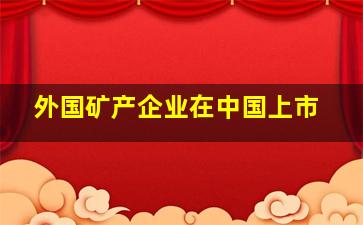 外国矿产企业在中国上市